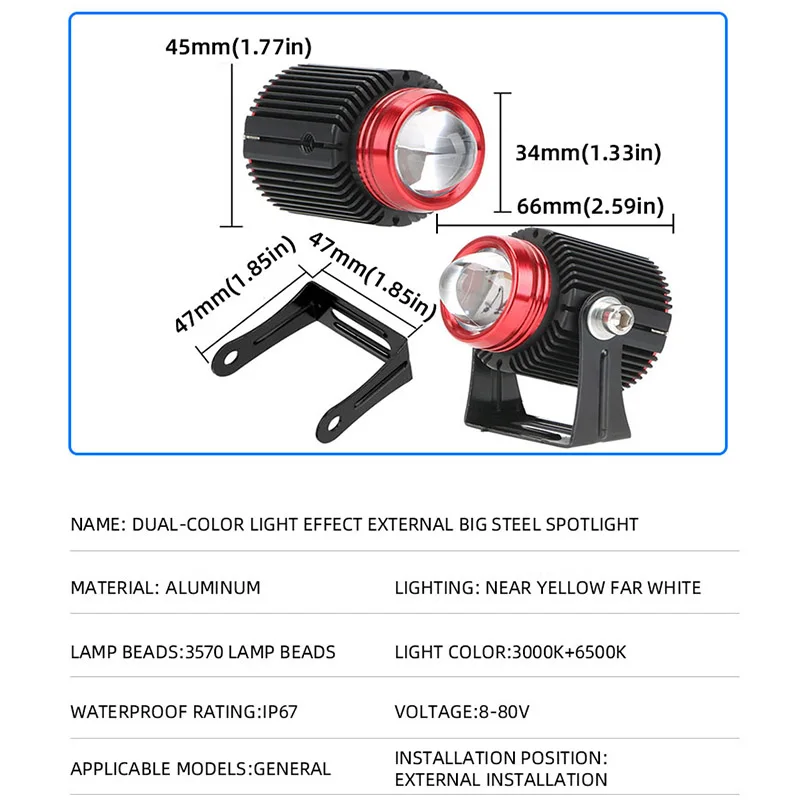 45mm(1.77in)

34mm(1.33in)

66mm(2.59in)

47mm(1.85in)

47mm(1.85in)

NAME: DUAL-COLOR LIGHT EFFECT EXTERNAL BIG STEEL SPOTLIGHT

MATERIAL: ALUMINUM

LIGHTING: NEAR YELLOW FAR WHITE

LAMP BEADS:3570 LAMP BEADS

LIGHT COLOR:3000K+6500K

WATERPROOF RATING:IP67

VOLTAGE:8-80V

APPLICABLE MODELS:GENERAL

INSTALLATION POSITION:
EXTERNAL INSTALLATION